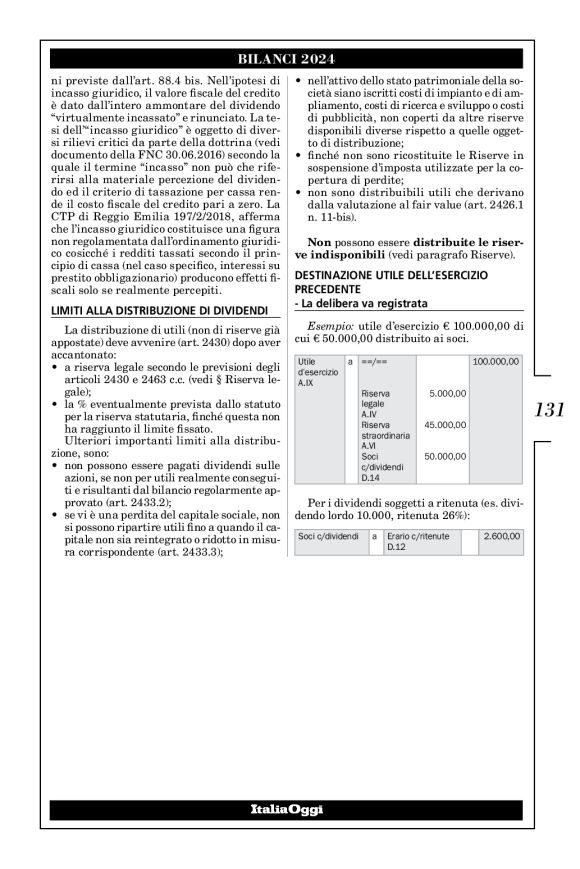 BILANCI 2024

ni previste dall'art. 88.4 bis. Nell'ipotesi di incasso giuridico, il valore fiscale del credito è dato dall'intero ammontare del dividendo "virtualmente incassato" e rinunciato. La tesi dell'"incasso giuridico" è oggetto di diversi rilievi critici da parte della dottrina (vedi documento della FNC 30.06.2016) secondo la quale il termine "incasso" non può che riferirsi alla materiale percezione del dividendo ed il criterio di tassazione per cassa rende il costo fiscale del credito pari a zero. La CTP di Reggio Emilia 197/2/2018, afferma che l'incasso giuridico costituisce una figura non regolamentata dall'ordinamento giuridico cosicché i redditi tassati secondo il principio di cassa (nel caso specifico, interessi su prestito obbligazionario) producono effetti fiscali solo se realmente percepiti.

LIMITI ALLA DISTRIBUZIONE DI DIVIDENDI

La distribuzione di utili (non di riserve già appostate) deve avvenire (art. 2430) dopo aver accantonato:
• a riserva legale secondo le previsioni degli articoli 2430 e 2463 c.c. (vedi § Riserva legale);
• la % eventualmente prevista dallo statuto per la riserva statutaria, finché questa non ha raggiunto il limite fissato.

Ulteriori importanti limiti alla distribuzione, sono:
• non possono essere pagati dividendi sulle azioni, se non per utili realmente conseguiti e risultanti dal bilancio regolarmente approvato (art. 2433.2);
• se vi è una perdita del capitale sociale, non si possono ripartire utili fino a quando il capitale non sia reintegrato o ridotto in misura corrispondente (art. 2433.3);
• nell'attivo dello stato patrimoniale della società siano iscritti costi di impianto e di ampliamento, costi di ricerca e sviluppo o costi di pubblicità, non coperti da altre riserve disponibili diverse rispetto a quelle oggetto di distribuzione;
• finché non sono ricostituite le Riserve in sospensione d'imposta utilizzate per la copertura di perdite;
• non sono distribuibili utili che derivano dalla valutazione al fair value (art. 2426.1 n. 11-bis).

Non possono essere distribuite le riserve indisponibili (vedi paragrafo Riserve).

DESTINAZIONE UTILE DELL'ESERCIZIO PRECEDENTE
- La delibera va registrata

Esempio: utile d'esercizio € 100.000,00 di cui € 50.000,00 distribuito ai soci.

| Utile d'esercizio A.IX | a | ==/== | | 100.000,00 |
|---|---|---|---|---|
| | | Riserva legale A.IV | 5.000,00 | |
| | | Riserva straordinaria A.VI | 45.000,00 | |
| | | Soci c/dividendi D.14 | 50.000,00 | |

Per i dividendi soggetti a ritenuta (es. dividendo lordo 10.000, ritenuta 26%):

| Soci c/dividendi | a | Erario c/ritenute D.12 | | 2.600,00 |
|---|---|---|---|---|

131

ItaliaOggi